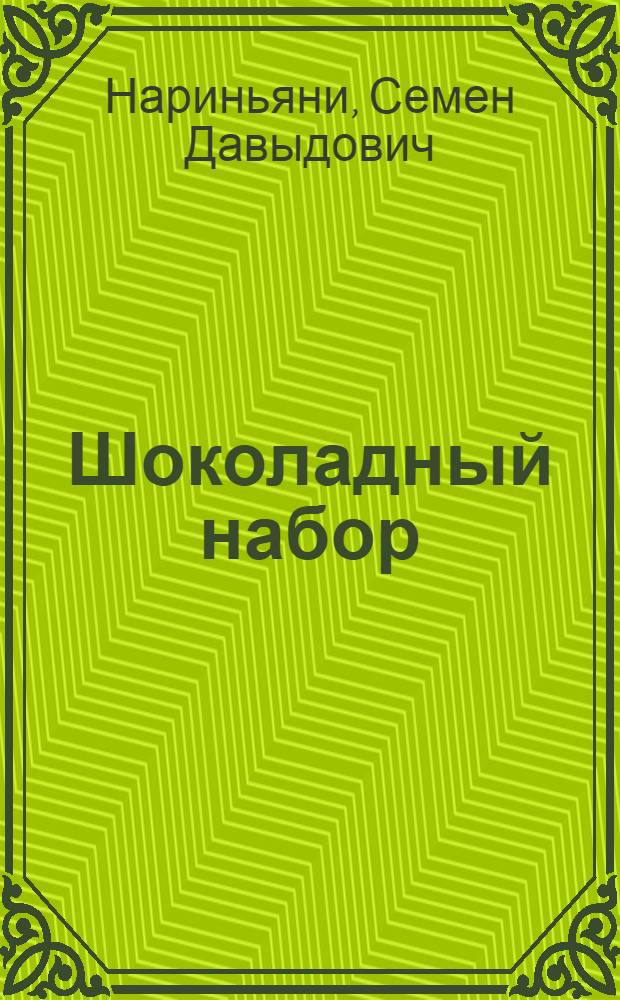 Нариньяни, Семен Давыдович

Шоколадный набор